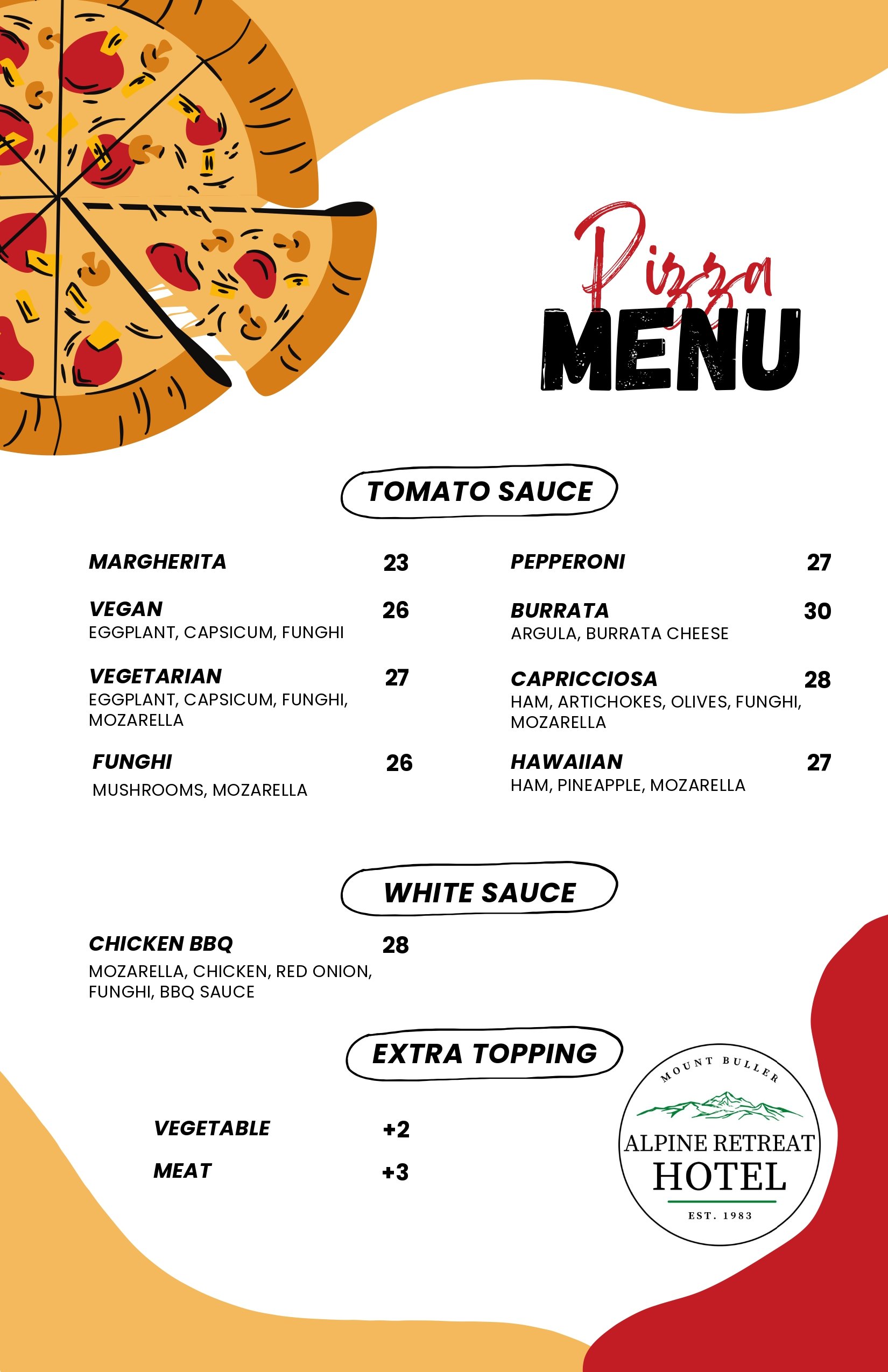 Pizza
MENU

TOMATO SAUCE

MARGHERITA 23

VEGAN 26
EGGPLANT, CAPSICUM, FUNGHI

VEGETARIAN 27
EGGPLANT, CAPSICUM, FUNGHI, MOZARELLA

FUNGHI 26
MUSHROOMS, MOZARELLA

PEPPERONI 27

BURRATA 30
ARGULA, BURRATA CHEESE

CAPRICCIOSA 28
HAM, ARTICHOKES, OLIVES, FUNGHI, MOZARELLA

HAWAIIAN 27
HAM, PINEAPPLE, MOZARELLA

WHITE SAUCE

CHICKEN BBQ 28
MOZARELLA, CHICKEN, RED ONION, FUNGHI, BBQ SAUCE

EXTRA TOPPING

VEGETABLE +2
MEAT +3

MOUNT BULLER
ALPINE RETREAT
HOTEL
EST. 1983